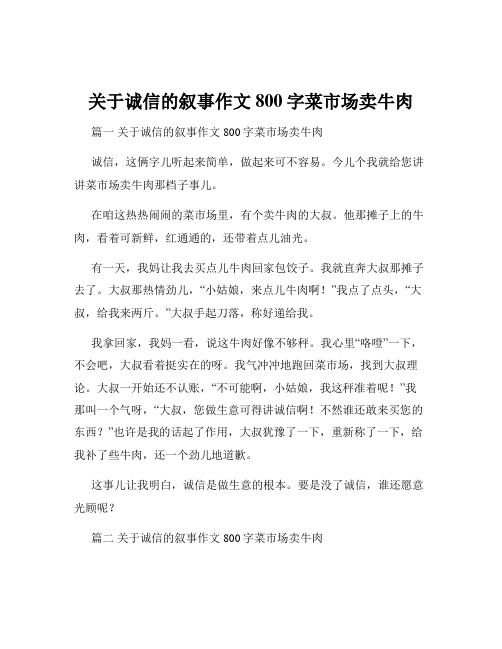 关于诚信的叙事作文 800 字菜市场卖牛肉

篇一 关于诚信的叙事作文 800 字菜市场卖牛肉

诚信，这俩字儿听起来简单，做起来可不容易。今儿个我就给您讲讲菜市场卖牛肉那档子事儿。

在咱这热热闹闹的菜市场里，有个卖牛肉的大叔。他那摊子上的牛肉，看着可新鲜，红通通的，还带着点儿油光。

有一天，我妈让我去买点儿牛肉回家包饺子。我就直奔大叔那摊子去了。大叔那热情劲儿，“小姑娘，来点儿牛肉啊！”我点了点头，“大叔，给我来两斤。”大叔手起刀落，称好递给我。

我拿回家，我妈一看，说这牛肉好像不够秤。我心里“咯噔”一下，不会吧，大叔看着挺实在的呀。我气冲冲地跑回菜市场，找到大叔理论。大叔一开始还不认账，“不可能啊，小姑娘，我这秤准着呢！”我那叫一个气呀，“大叔，您做生意可得讲诚信啊！不然谁还敢来买您的东西？”也许是我的话起了作用，大叔犹豫了一下，重新称了一下，给我补了些牛肉，还一个劲儿地道歉。

这事儿让我明白，诚信是做生意的根本。要是没了诚信，谁还愿意光顾呢？

篇二 关于诚信的叙事作文 800 字菜市场卖牛肉